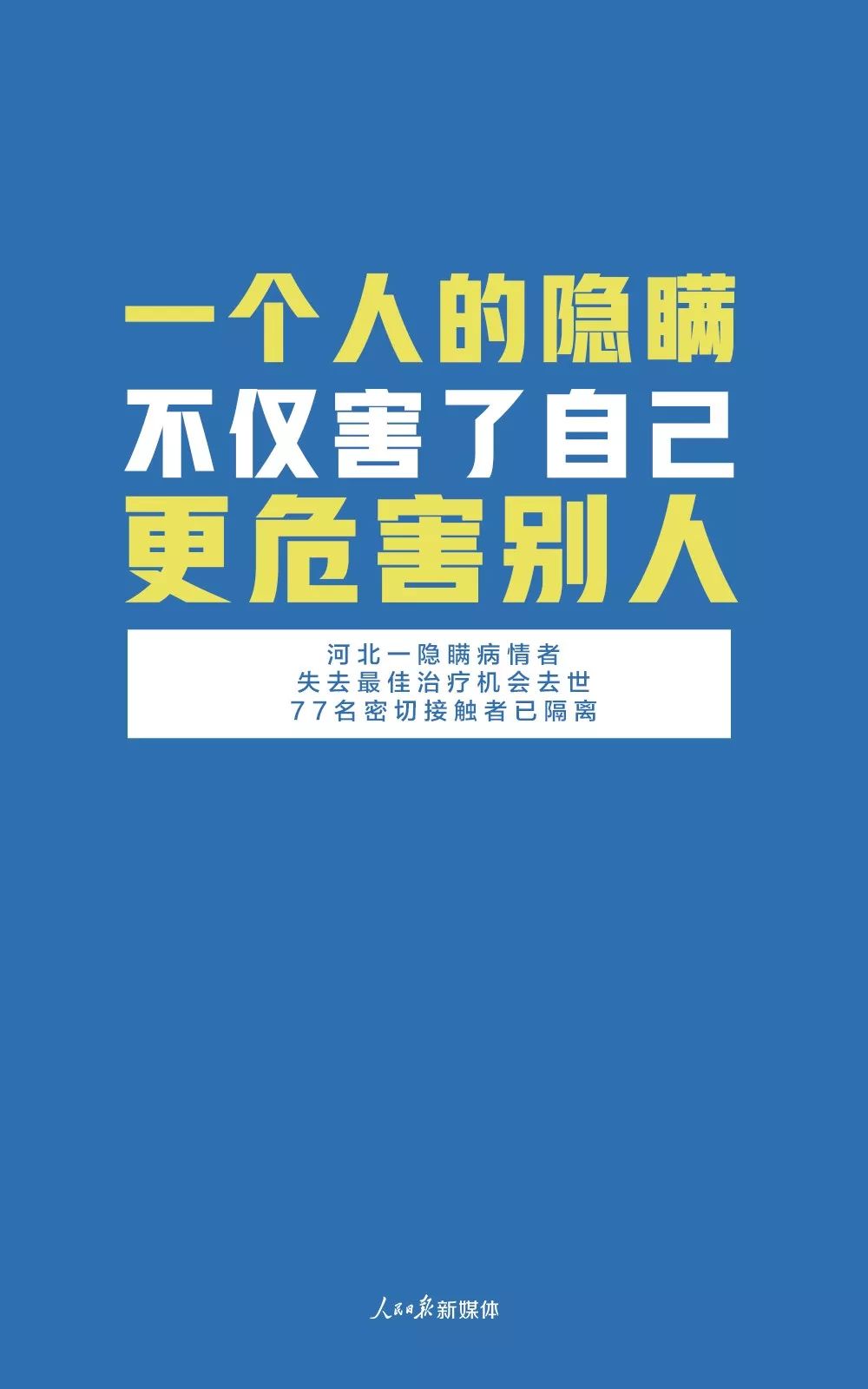 一个人的隐瞒
不仅害了自己
更危害别人

河北一隐瞒病情者
失去最佳治疗机会去世
77名密切接触者已隔离

人民日报新媒体